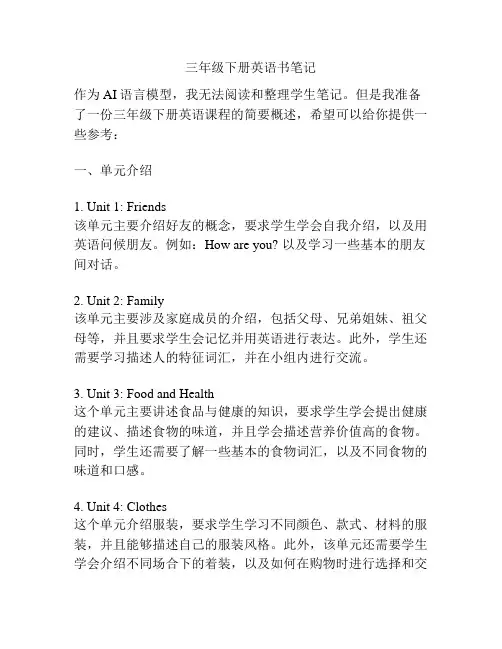 三年级下册英语书笔记

作为AI语言模型，我无法阅读和整理学生笔记。但是我准备了一份三年级下册英语课程的简要概述，希望可以给你提供一些参考：

一、单元介绍

1. Unit 1: Friends
该单元主要介绍好友的概念，要求学生学会自我介绍，以及用英语问候朋友。例如：How are you? 以及学习一些基本的朋友间对话。

2. Unit 2: Family
该单元主要涉及家庭成员的介绍，包括父母、兄弟姐妹、祖父母等，并且要求学生会记忆并用英语进行表达。此外，学生还需要学习描述人的特征词汇，并在小组内进行交流。

3. Unit 3: Food and Health
这个单元主要讲述食品与健康的知识，要求学生学会提出健康的建议、描述食物的味道，并且学会描述营养价值高的食物。同时，学生还需要了解一些基本的食物词汇，以及不同食物的味道和口感。

4. Unit 4: Clothes
这个单元介绍服装，要求学生学习不同颜色、款式、材料的服装，并且能够描述自己的服装风格。此外，该单元还需要学生学会介绍不同场合下的着装，以及如何在购物时进行选择和交